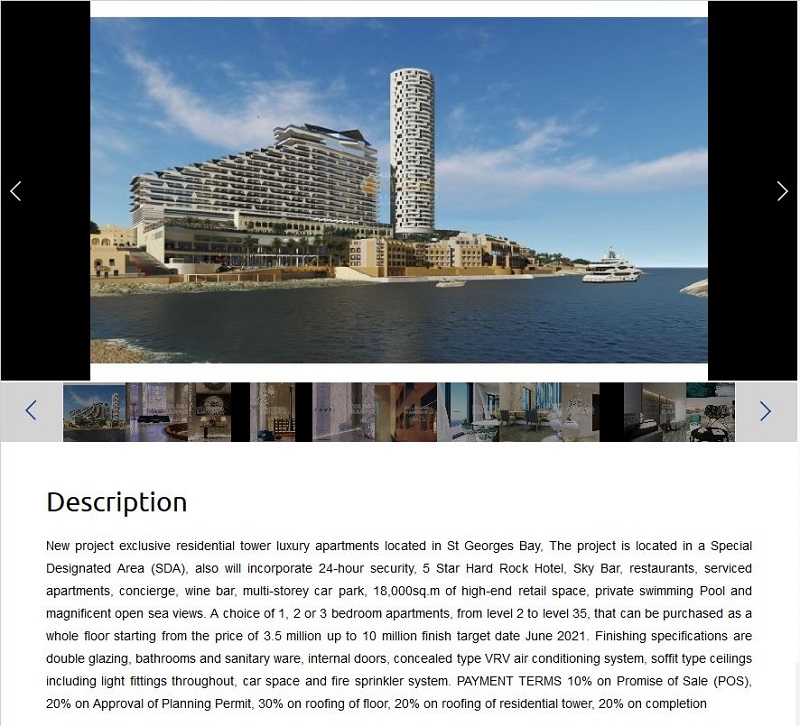 Description

New project exclusive residential tower luxury apartments located in St Georges Bay, The project is located in a Special Designated Area (SDA), also will incorporate 24-hour security, 5 Star Hard Rock Hotel, Sky Bar, restaurants, serviced apartments, concierge, wine bar, multi-storey car park, 18,000sq.m of high-end retail space, private swimming Pool and magnificent open sea views. A choice of 1, 2 or 3 bedroom apartments, from level 2 to level 35, that can be purchased as a whole floor starting from the price of 3.5 million up to 10 million finish target date June 2021. Finishing specifications are double glazing, bathrooms and sanitary ware, internal doors, concealed type VRV air conditioning system, soffit type ceilings including light fittings throughout, car space and fire sprinkler system. PAYMENT TERMS 10% on Promise of Sale (POS), 20% on Approval of Planning Permit, 30% on roofing of floor, 20% on roofing of residential tower, 20% on completion